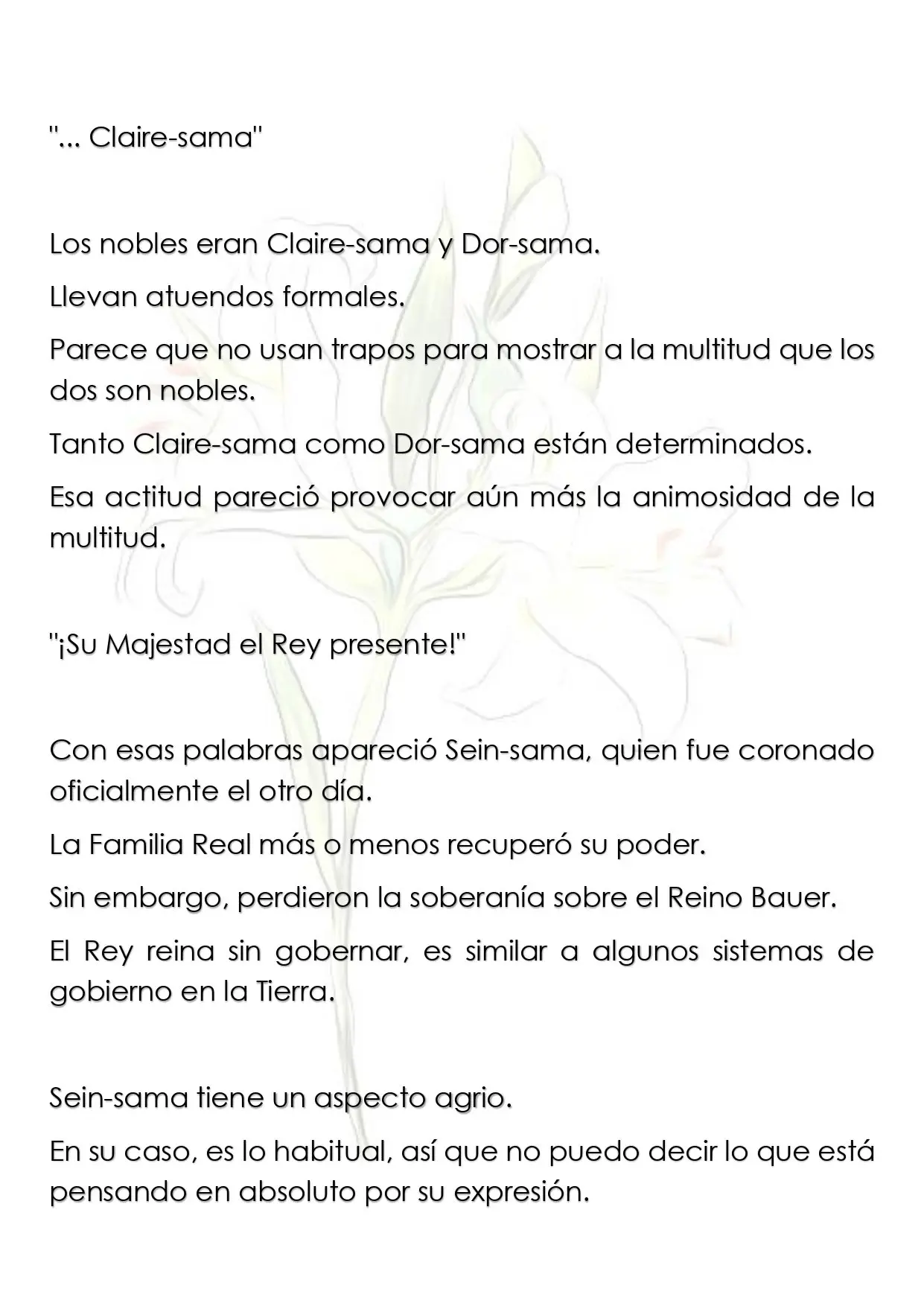 "... Claire-sama"

Los nobles eran Claire-sama y Dor-sama.

Llevan atuendos formales.

Parece que no usan trapos para mostrar a la multitud que los dos son nobles.

Tanto Claire-sama como Dor-sama están determinados.

Esa actitud pareció provocar aún más la animosidad de la multitud.

"¡Su Majestad el Rey presente!"

Con esas palabras apareció Sein-sama, quien fue coronado oficialmente el otro día.

La Familia Real más o menos recuperó su poder.

Sin embargo, perdieron la soberanía sobre el Reino Bauer.

El Rey reina sin gobernar, es similar a algunos sistemas de gobierno en la Tierra.

Sein-sama tiene un aspecto agrio.

En su caso, es lo habitual, así que no puedo decir lo que está pensando en absoluto por su expresión.